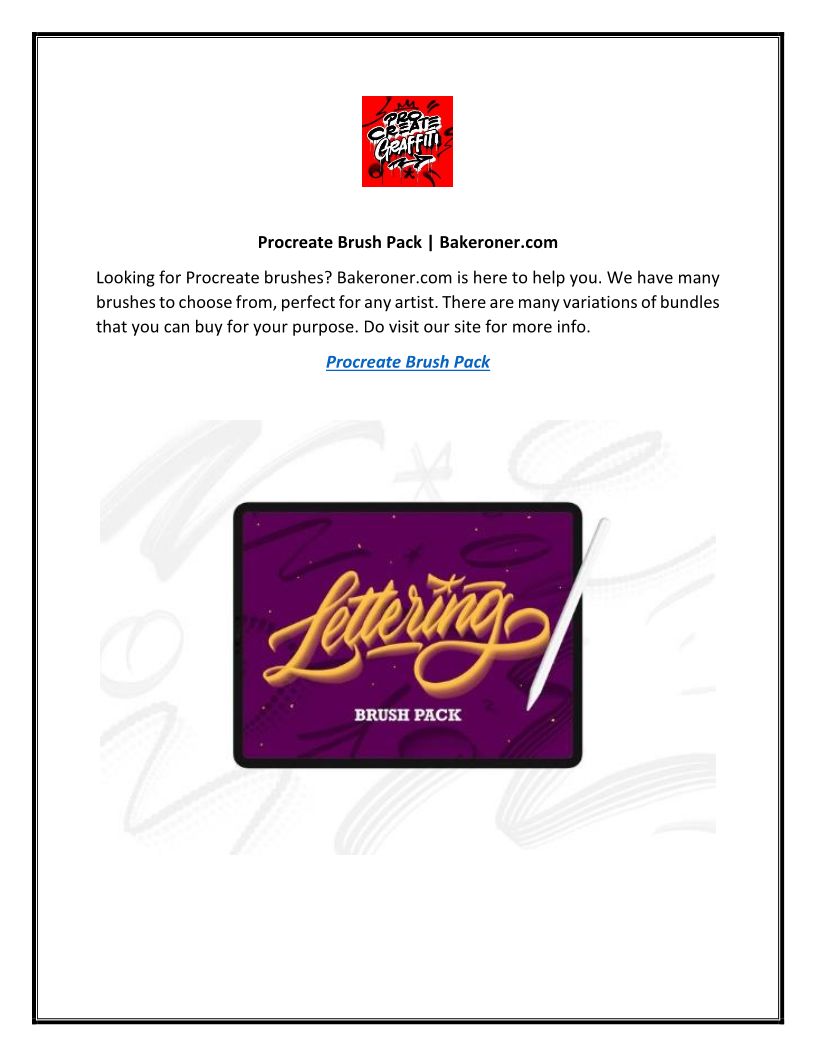 PRO CREATE GRAFFITI

Procreate Brush Pack | Bakeroner.com

Looking for Procreate brushes? Bakeroner.com is here to help you. We have many brushes to choose from, perfect for any artist. There are many variations of bundles that you can buy for your purpose. Do visit our site for more info.

Procreate Brush Pack

Lettering

BRUSH PACK